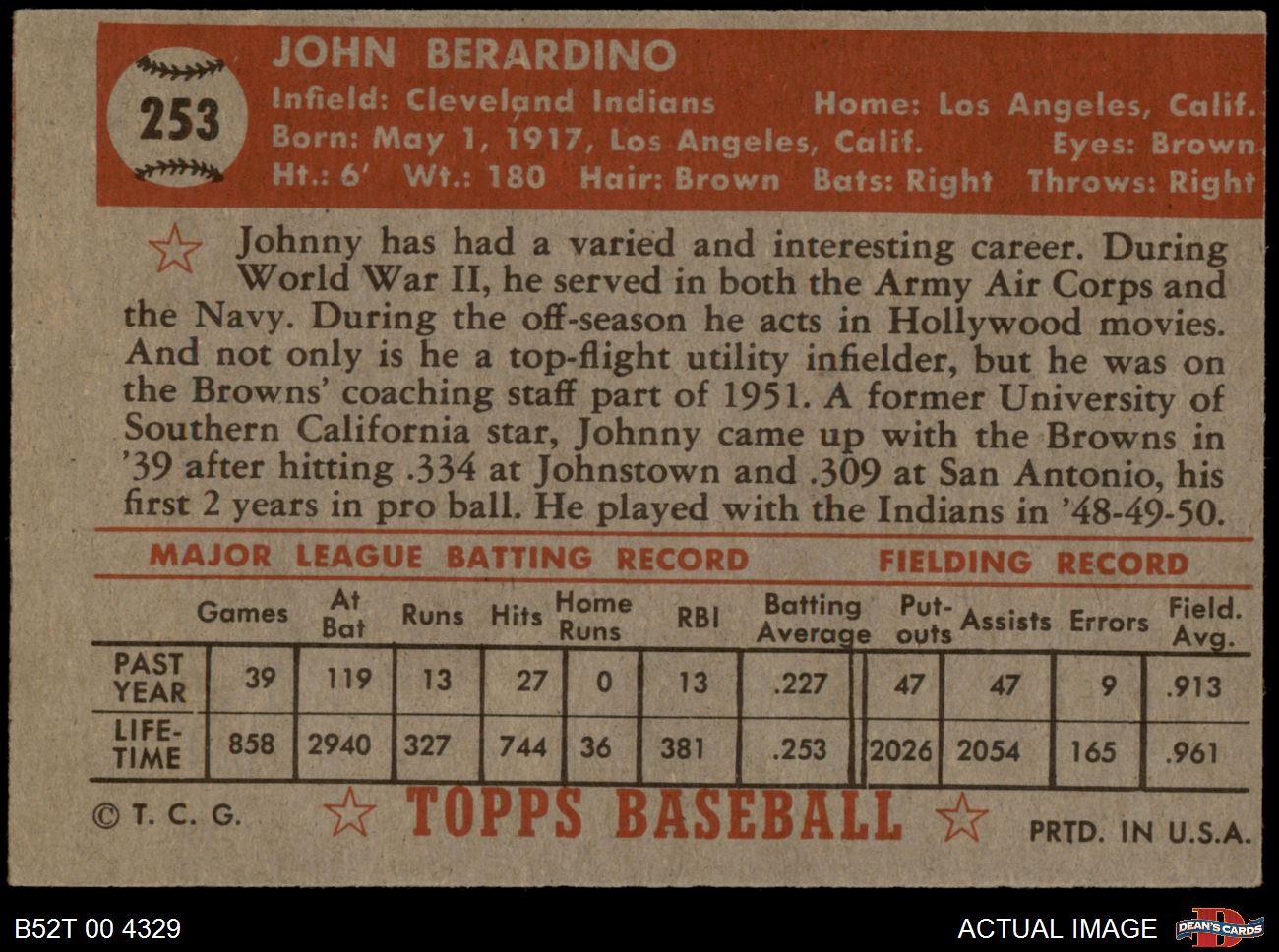 253

JOHN BERARDINO

Infield: Cleveland Indians Home: Los Angeles, Calif.
Born: May 1, 1917, Los Angeles, Calif. Eyes: Brown
Ht.: 6' Wt.: 180 Hair: Brown Bats: Right Throws: Right

Johnny has had a varied and interesting career. During World War II, he served in both the Army Air Corps and the Navy. During the off-season he acts in Hollywood movies. And not only is he a top-flight utility infielder, but he was on the Browns' coaching staff part of 1951. A former University of Southern California star, Johnny came up with the Browns in '39 after hitting .334 at Johnstown and .309 at San Antonio, his first 2 years in pro ball. He played with the Indians in '48-49-50.

MAJOR LEAGUE BATTING RECORD FIELDING RECORD

| | Games | At Bat | Runs | Hits | Home Runs | RBI | Batting Average | Put-outs | Assists | Errors | Field. Avg. |
|---|---|---|---|---|---|---|---|---|---|---|---|
| PAST YEAR | 39 | 119 | 13 | 27 | 0 | 13 | .227 | 47 | 47 | 9 | .913 |
| LIFE-TIME | 858 | 2940 | 327 | 744 | 36 | 381 | .253 | 2026 | 2054 | 165 | .961 |

© T. C. G. TOPPS BASEBALL PRTD. IN U.S.A.

B52T 00 4329 ACTUAL IMAGE DEAN'S CARDS